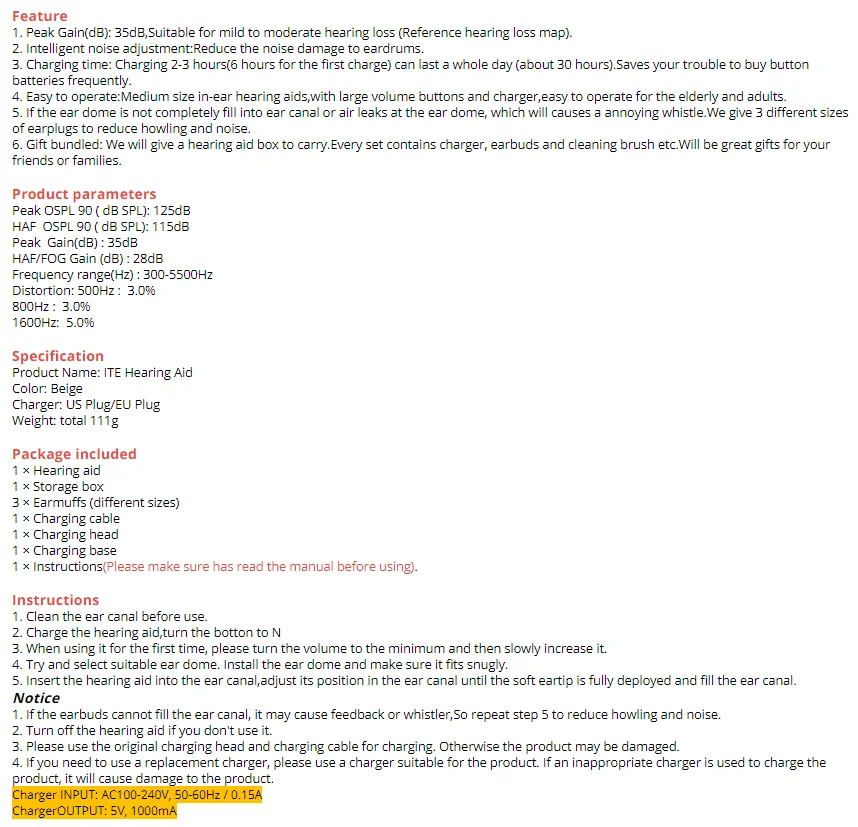 Feature
1. Peak Gain(dB): 35dB,Suitable for mild to moderate hearing loss (Reference hearing loss map).
2. Intelligent noise adjustment:Reduce the noise damage to eardrums.
3. Charging time: Charging 2-3 hours(6 hours for the first charge) can last a whole day (about 30 hours).Saves your trouble to buy button batteries frequently.
4. Easy to operate:Medium size in-ear hearing aids,with large volume buttons and charger,easy to operate for the elderly and adults.
5. If the ear dome is not completely fill into ear canal or air leaks at the ear dome, which will causes a annoying whistle.We give 3 different sizes of earplugs to reduce howling and noise.
6. Gift bundled: We will give a hearing aid box to carry.Every set contains charger, earbuds and cleaning brush etc.Will be great gifts for your friends or families.

Product parameters
Peak OSPL 90 ( dB SPL): 125dB
HAF OSPL 90 ( dB SPL): 115dB
Peak Gain(dB) : 35dB
HAF/FOG Gain (dB) : 28dB
Frequency range(Hz) : 300-5500Hz
Distortion: 500Hz : 3.0%
800Hz : 3.0%
1600Hz: 5.0%

Specification
Product Name: ITE Hearing Aid
Color: Beige
Charger: US Plug/EU Plug
Weight: total 111g

Package included
1 × Hearing aid
1 × Storage box
3 × Earmuffs (different sizes)
1 × Charging cable
1 × Charging head
1 × Charging base
1 × Instructions(Please make sure has read the manual before using).

Instructions
1. Clean the ear canal before use.
2. Charge the hearing aid,turn the botton to N
3. When using it for the first time, please turn the volume to the minimum and then slowly increase it.
4. Try and select suitable ear dome. Install the ear dome and make sure it fits snugly.
5. Insert the hearing aid into the ear canal,adjust its position in the ear canal until the soft eartip is fully deployed and fill the ear canal.
Notice
1. If the earbuds cannot fill the ear canal, it may cause feedback or whistler,So repeat step 5 to reduce howling and noise.
2. Turn off the hearing aid if you don't use it.
3. Please use the original charging head and charging cable for charging. Otherwise the product may be damaged.
4. If you need to use a replacement charger, please use a charger suitable for the product. If an inappropriate charger is used to charge the product, it will cause damage to the product.
Charger INPUT: AC100-240V, 50-60Hz / 0.15A
ChargerOUTPUT: 5V, 1000mA